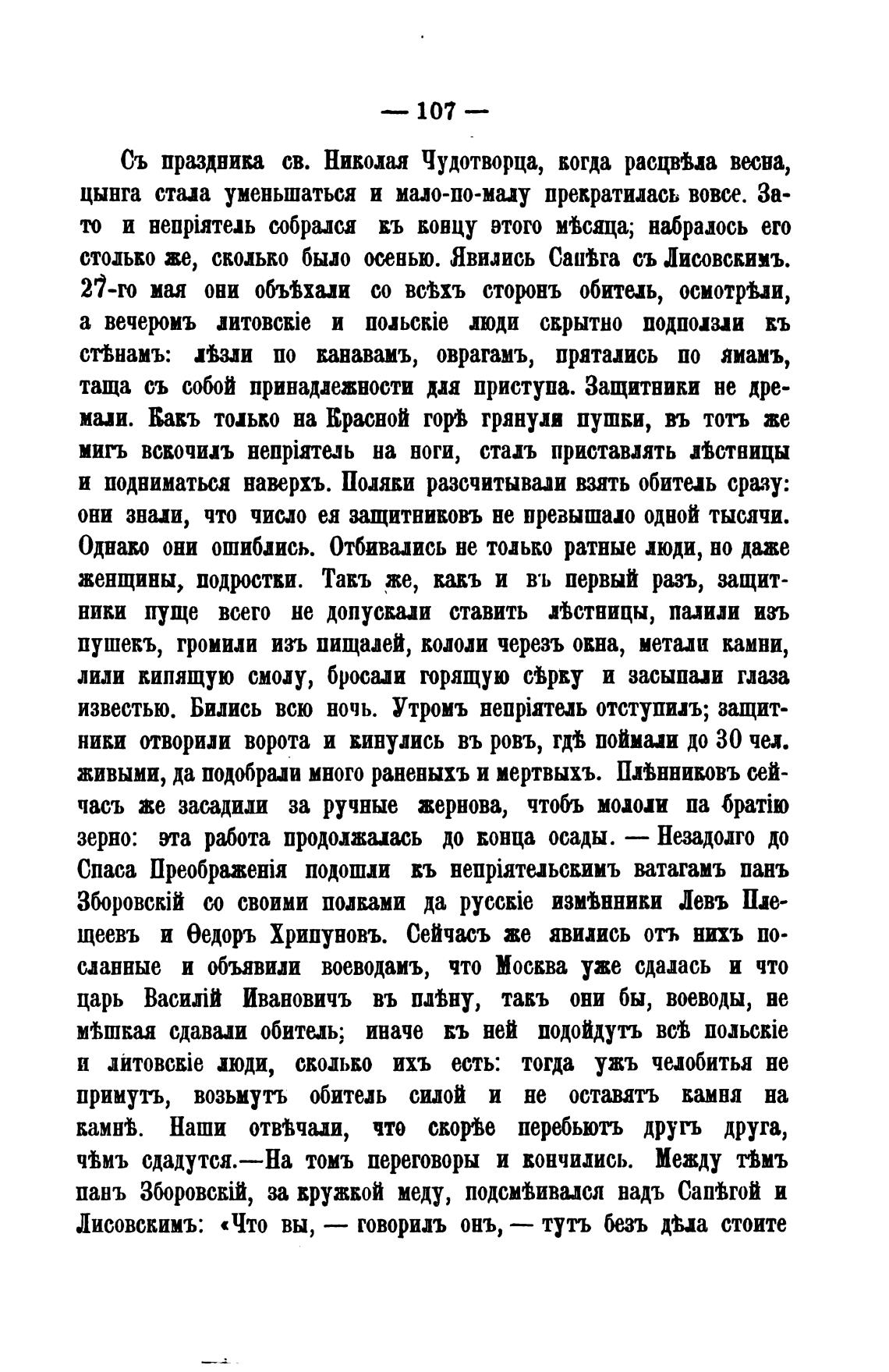 — 107 —

Съ праздника св. Николая Чудотворца, когда расцвѣла весна, цынга стала уменьшаться и мало-по-малу прекратилась вовсе. Зато и непріятель собрался къ концу этого мѣсяца; набралось его столько же, сколько было осенью. Явились Сапѣга съ Лисовскимъ. 27-го мая они объѣхали со всѣхъ сторонъ обитель, осмотрѣли, а вечеромъ литовскіе и польскіе люди скрытно подползли къ стѣнамъ: лѣзли по канавамъ, оврагамъ, прятались по ямамъ, таща съ собой принадлежности для приступа. Защитники не дремали. Какъ только на Красной горѣ грянули пушки, въ тотъ же мигъ вскочилъ непріятель на ноги, сталъ приставлять лѣстницы и подниматься наверхъ. Поляки разсчитывали взять обитель сразу: они знали, что число ея защитниковъ не превышало одной тысячи. Однако они ошиблись. Отбивались не только ратные люди, но даже женщины, подростки. Такъ же, какъ и въ первый разъ, защитники пуще всего не допускали ставить лѣстницы, палили изъ пушекъ, громили изъ пищалей, кололи черезъ окна, метали камни, лили кипящую смолу, бросали горящую сѣрку и засыпали глаза известью. Бились всю ночь. Утромъ непріятель отступилъ; защитники отворили ворота и кинулись въ ровъ, гдѣ поймали до 30 чел. живыми, да подобрали много раненыхъ и мертвыхъ. Плѣнниковъ сейчасъ же засадили за ручные жернова, чтобъ мололи па братію зерно: эта работа продолжалась до конца осады. — Незадолго до Спаса Преображенія подошли къ непріятельскимъ ватагамъ панъ Зборовскій со своими полками да русскіе измѣнники Левъ Плещеевъ и Ѳедоръ Хрипуновъ. Сейчасъ же явились отъ нихъ посланные и объявили воеводамъ, что Москва уже сдалась и что царь Василій Ивановичъ въ плѣну, такъ они бы, воеводы, не мѣшкая сдавали обитель; иначе къ ней подойдутъ всѣ польскіе и литовскіе люди, сколько ихъ есть: тогда ужъ челобитья не примутъ, возьмутъ обитель силой и не оставятъ камня на камнѣ. Наши отвѣчали, что скорѣе перебьютъ другъ друга, чѣмъ сдадутся.—На томъ переговоры и кончились. Между тѣмъ панъ Зборовскій, за кружкой меду, подсмѣивался надъ Сапѣгой и Лисовскимъ: «Что вы, — говорилъ онъ, — тутъ безъ дѣла стоите